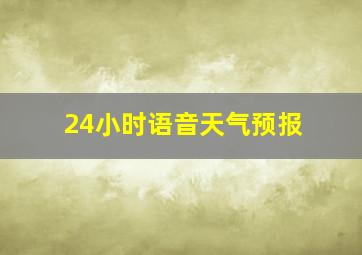 24小时语音天气预报